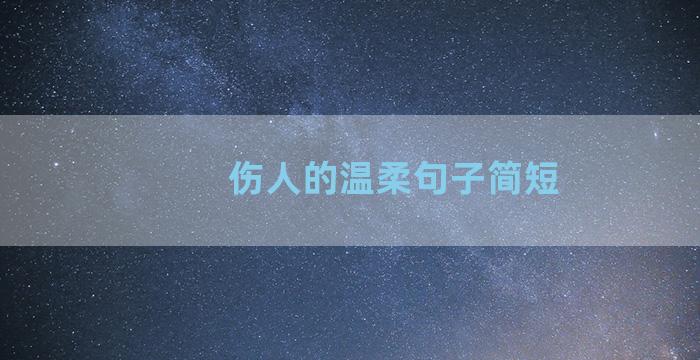 伤人的温柔句子简短